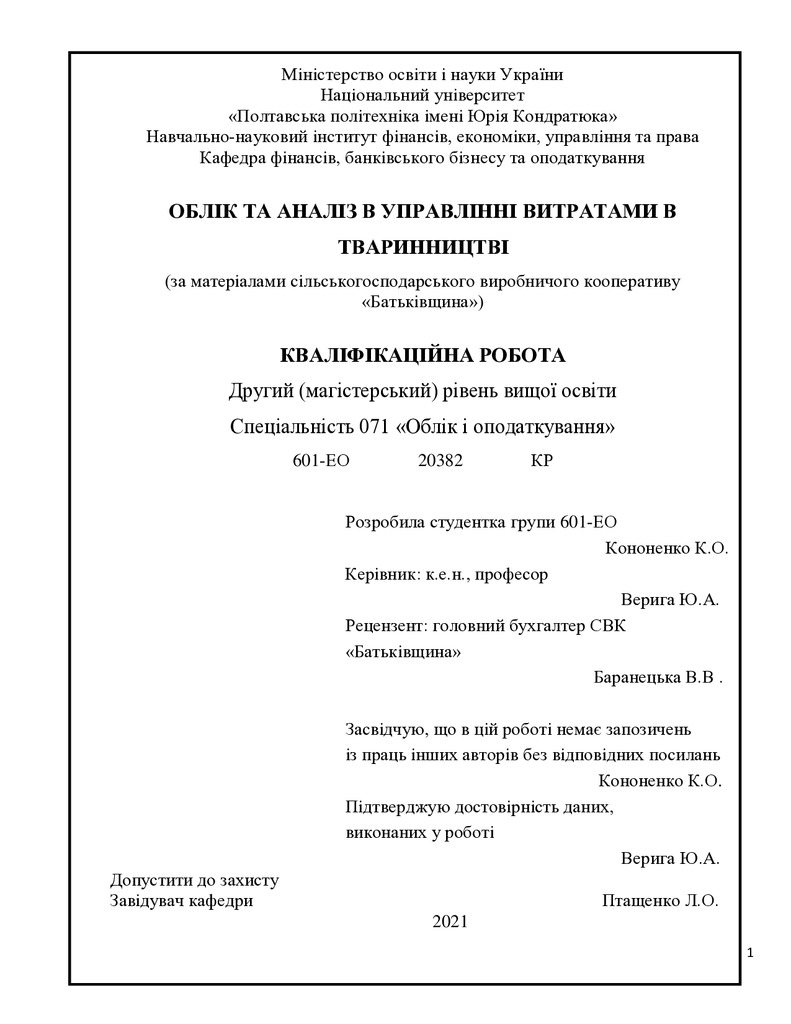 Міністерство освіти і науки України
Національний університет
«Полтавська політехніка імені Юрія Кондратюка»
Навчально-науковий інститут фінансів, економіки, управління та права
Кафедра фінансів, банківського бізнесу та оподаткування

ОБЛІК ТА АНАЛІЗ В УПРАВЛІННІ ВИТРАТАМИ В ТВАРИННИЦТВІ

(за матеріалами сільськогосподарського виробничого кооперативу «Батьківщина»)

КВАЛІФІКАЦІЙНА РОБОТА
Другий (магістерський) рівень вищої освіти
Спеціальність 071 «Облік і оподаткування»
601-ЕО 20382 КР

Розробила студентка групи 601-ЕО
Кононенко К.О.
Керівник: к.е.н., професор
Верига Ю.А.
Рецензент: головний бухгалтер СВК «Батьківщина»
Баранецька В.В .

Засвідчую, що в цій роботі немає запозичень із праць інших авторів без відповідних посилань
Кононенко К.О.
Підтверджую достовірність даних, виконаних у роботі
Верига Ю.А.

Допустити до захисту
Завідувач кафедри Птащенко Л.О.
2021

1